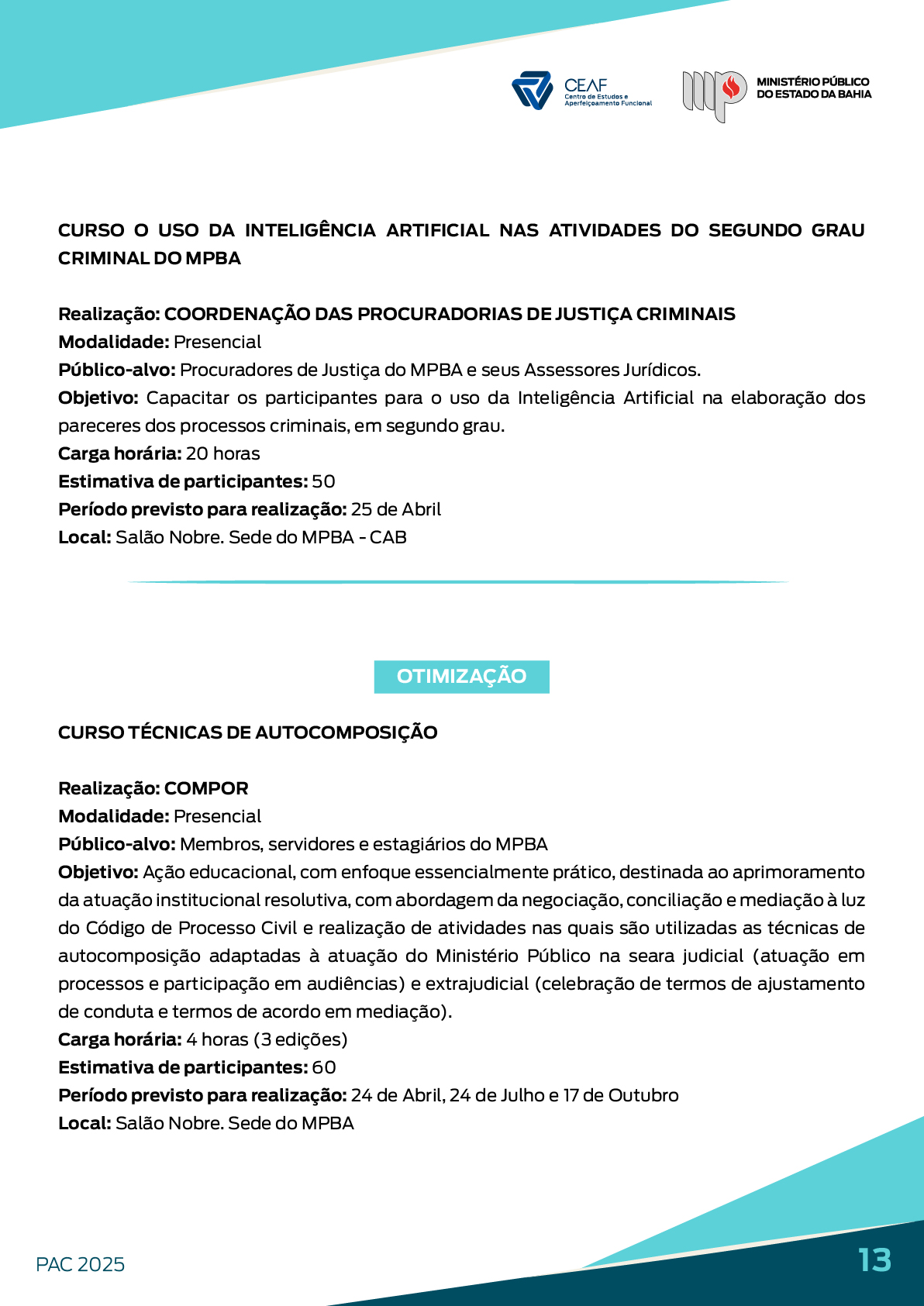 CEAF
Centro de Estudos e Aperfeiçoamento Funcional

MINISTÉRIO PÚBLICO DO ESTADO DA BAHIA

CURSO O USO DA INTELIGÊNCIA ARTIFICIAL NAS ATIVIDADES DO SEGUNDO GRAU CRIMINAL DO MPBA

Realização: COORDENAÇÃO DAS PROCURADORIAS DE JUSTIÇA CRIMINAIS
Modalidade: Presencial
Público-alvo: Procuradores de Justiça do MPBA e seus Assessores Jurídicos.
Objetivo: Capacitar os participantes para o uso da Inteligência Artificial na elaboração dos pareceres dos processos criminais, em segundo grau.
Carga horária: 20 horas
Estimativa de participantes: 50
Período previsto para realização: 25 de Abril
Local: Salão Nobre. Sede do MPBA - CAB

OTIMIZAÇÃO

CURSO TÉCNICAS DE AUTOCOMPOSIÇÃO

Realização: COMPOR
Modalidade: Presencial
Público-alvo: Membros, servidores e estagiários do MPBA
Objetivo: Ação educacional, com enfoque essencialmente prático, destinada ao aprimoramento da atuação institucional resolutiva, com abordagem da negociação, conciliação e mediação à luz do Código de Processo Civil e realização de atividades nas quais são utilizadas as técnicas de autocomposição adaptadas à atuação do Ministério Público na seara judicial (atuação em processos e participação em audiências) e extrajudicial (celebração de termos de ajustamento de conduta e termos de acordo em mediação).
Carga horária: 4 horas (3 edições)
Estimativa de participantes: 60
Período previsto para realização: 24 de Abril, 24 de Julho e 17 de Outubro
Local: Salão Nobre. Sede do MPBA

PAC 2025

13